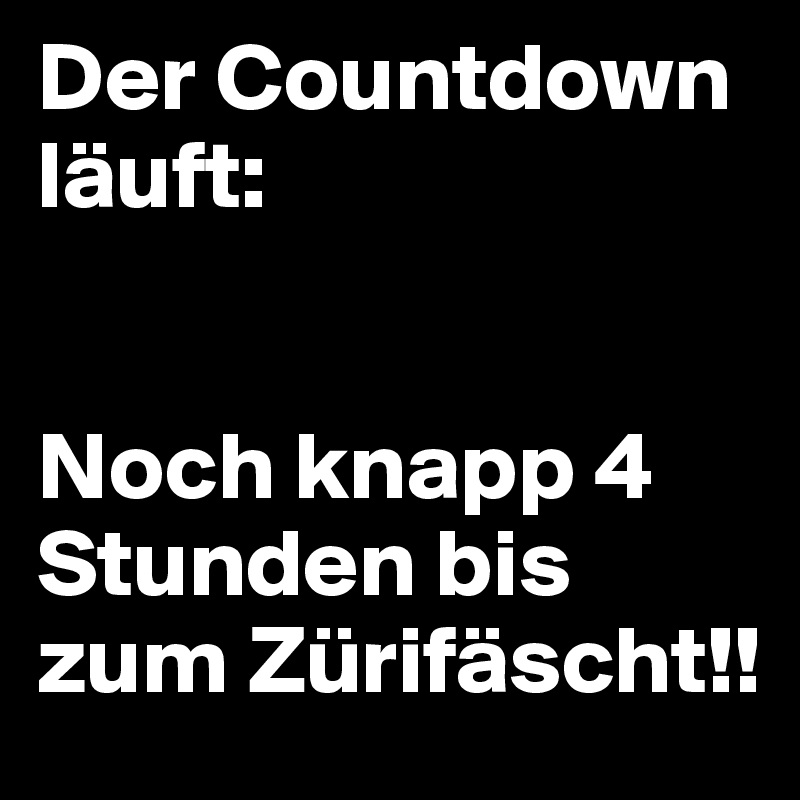 Der Countdown läuft:

Noch knapp 4 Stunden bis zum Zürifäscht!!